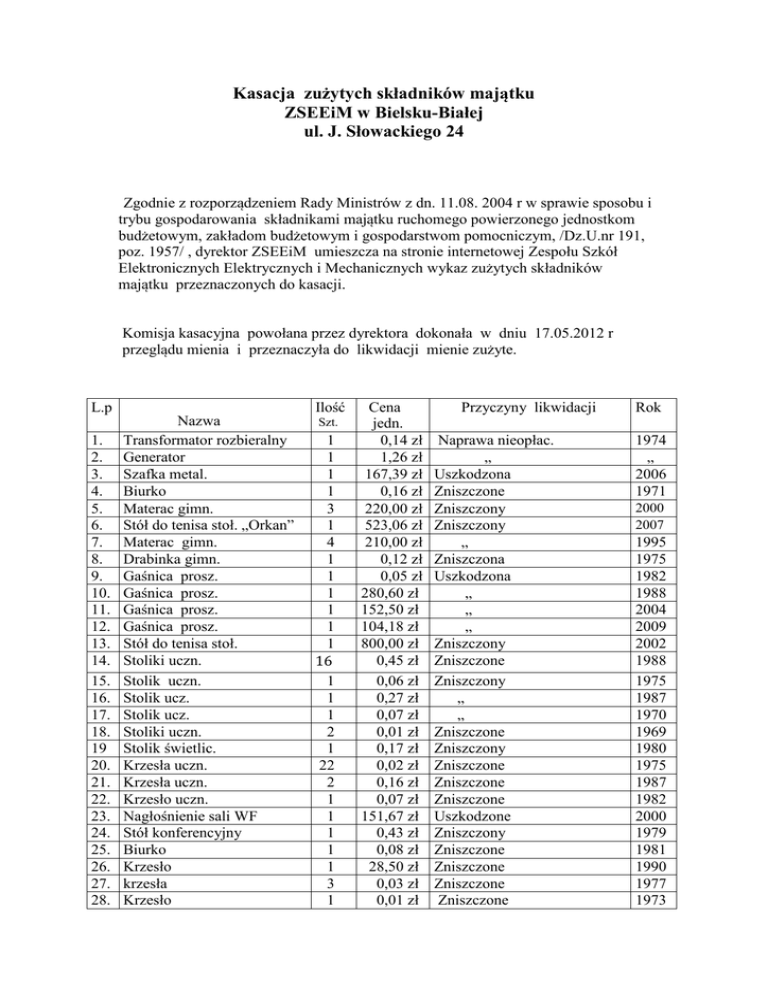 Kasacja zużytych składników majątku
ZSEEiM w Bielsku-Białej
ul. J. Słowackiego 24

Zgodnie z rozporządzeniem Rady Ministrów z dn. 11.08. 2004 r w sprawie sposobu i trybu gospodarowania składnikami majątku ruchomego powierzonego jednostkom budżetowym, zakładom budżetowym i gospodarstwom pomocniczym, /Dz.U.nr 191, poz. 1957/ , dyrektor ZSEEiM umieszcza na stronie internetowej Zespołu Szkół Elektronicznych Elektrycznych i Mechanicznych wykaz zużytych składników majątku przeznaczonych do kasacji.

Komisja kasacyjna powołana przez dyrektora dokonała w dniu 17.05.2012 r przeglądu mienia i przeznaczyła do likwidacji mienie zużyte.

| L.p | Nazwa | Ilość Szt. | Cena jedn. | Przyczyny likwidacji | Rok |
|---|---|---|---|---|---|
| 1. | Transformator rozbieralny | 1 | 0,14 zł | Naprawa nieopłac. | 1974 |
| 2. | Generator | 1 | 1,26 zł | „ | „ |
| 3. | Szafka metal. | 1 | 167,39 zł | Uszkodzona | 2006 |
| 4. | Biurko | 1 | 0,16 zł | Zniszczone | 1971 |
| 5. | Materac gimn. | 3 | 220,00 zł | Zniszczony | 2000 |
| 6. | Stół do tenisa stoł. „Orkan” | 1 | 523,06 zł | Zniszczony | 2007 |
| 7. | Materac gimn. | 4 | 210,00 zł | „ | 1995 |
| 8. | Drabinka gimn. | 1 | 0,12 zł | Zniszczona | 1975 |
| 9. | Gaśnica prosz. | 1 | 0,05 zł | Uszkodzona | 1982 |
| 10. | Gaśnica prosz. | 1 | 280,60 zł | „ | 1988 |
| 11. | Gaśnica prosz. | 1 | 152,50 zł | „ | 2004 |
| 12. | Gaśnica prosz. | 1 | 104,18 zł | „ | 2009 |
| 13. | Stół do tenisa stoł. | 1 | 800,00 zł | Zniszczony | 2002 |
| 14. | Stoliki uczn. | 16 | 0,45 zł | Zniszczone | 1988 |
| 15. | Stolik uczn. | 1 | 0,06 zł | Zniszczony | 1975 |
| 16. | Stolik ucz. | 1 | 0,27 zł | „ | 1987 |
| 17. | Stolik ucz. | 1 | 0,07 zł | „ | 1970 |
| 18. | Stoliki uczn. | 2 | 0,01 zł | Zniszczone | 1969 |
| 19 | Stolik świetlic. | 1 | 0,17 zł | Zniszczony | 1980 |
| 20. | Krzesła uczn. | 22 | 0,02 zł | Zniszczone | 1975 |
| 21. | Krzesła uczn. | 2 | 0,16 zł | Zniszczone | 1987 |
| 22. | Krzesło uczn. | 1 | 0,07 zł | Zniszczone | 1982 |
| 23. | Nagłośnienie sali WF | 1 | 151,67 zł | Uszkodzone | 2000 |
| 24. | Stół konferencyjny | 1 | 0,43 zł | Zniszczony | 1979 |
| 25. | Biurko | 1 | 0,08 zł | Zniszczone | 1981 |
| 26. | Krzesło | 1 | 28,50 zł | Zniszczone | 1990 |
| 27. | krzesła | 3 | 0,03 zł | Zniszczone | 1977 |
| 28. | Krzesło | 1 | 0,01 zł | Zniszczone | 1973 |